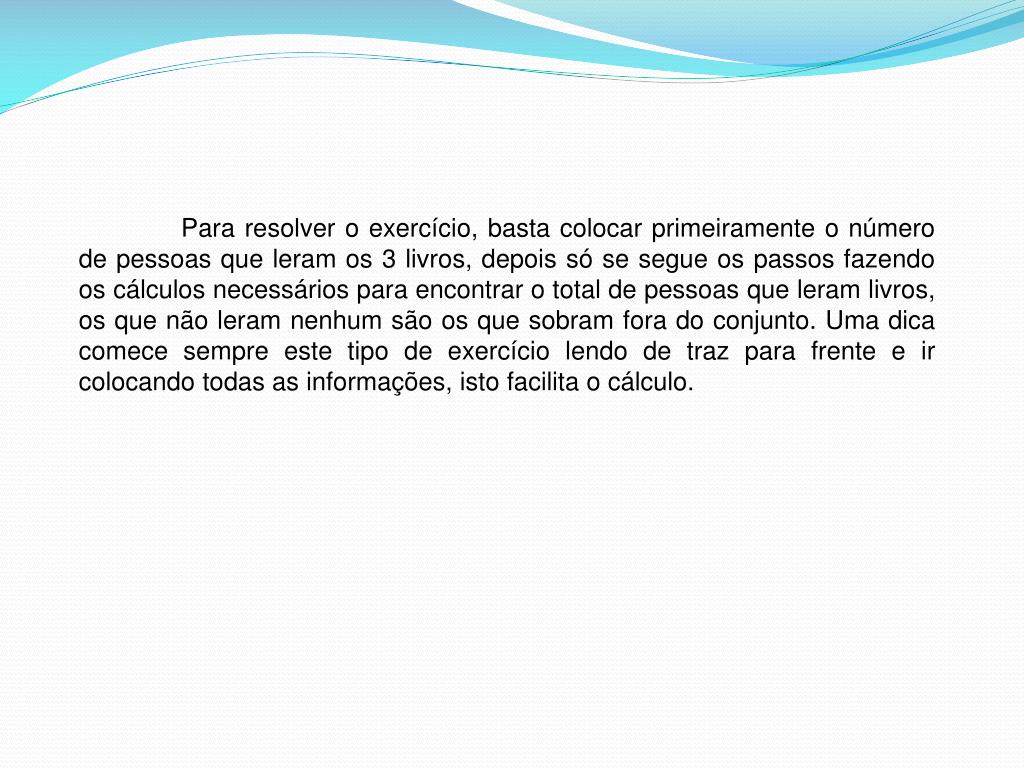 Para resolver o exercício, basta colocar primeiramente o número de pessoas que leram os 3 livros, depois só se segue os passos fazendo os cálculos necessários para encontrar o total de pessoas que leram livros, os que não leram nenhum são os que sobram fora do conjunto. Uma dica comece sempre este tipo de exercício lendo de traz para frente e ir colocando todas as informações, isto facilita o cálculo.